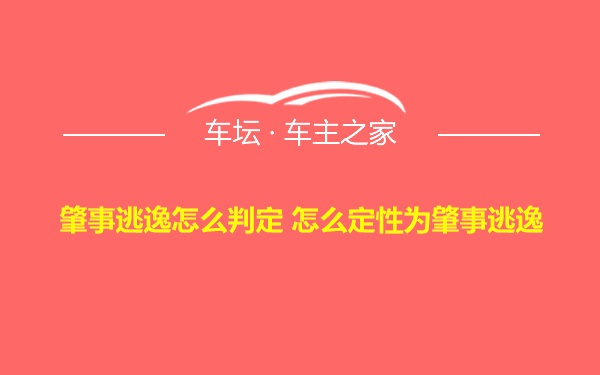 车坛 · 车主之家

肇事逃逸怎么判定 怎么定性为肇事逃逸